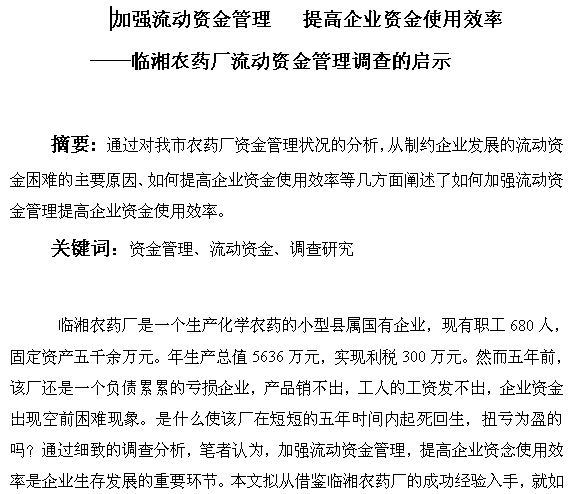 加强流动资金管理　提高企业资金使用效率

——临湘农药厂流动资金管理调查的启示

摘要：通过对我市农药厂资金管理状况的分析，从制约企业发展的流动资金困难的主要原因、如何提高企业资金使用效率等几方面阐述了如何加强流动资金管理提高企业资金使用效率。

关键词：资金管理、流动资金、调查研究

临湘农药厂是一个生产化学农药的小型县属国有企业，现有职工 680 人，固定资产五千余万元。年生产总值 5636 万元，实现利税 300 万元。然而五年前，该厂还是一个负债累累的亏损企业，产品销不出，工人的工资发不出，企业资金出现空前困难现象。是什么使该厂在短短的五年时间内起死回生，扭亏为盈的吗？通过细致的调查分析，笔者认为，加强流动资金管理，提高企业资念使用效率是企业生存发展的重要环节。本文拟从借鉴临湘农药厂的成功经验入手，就如